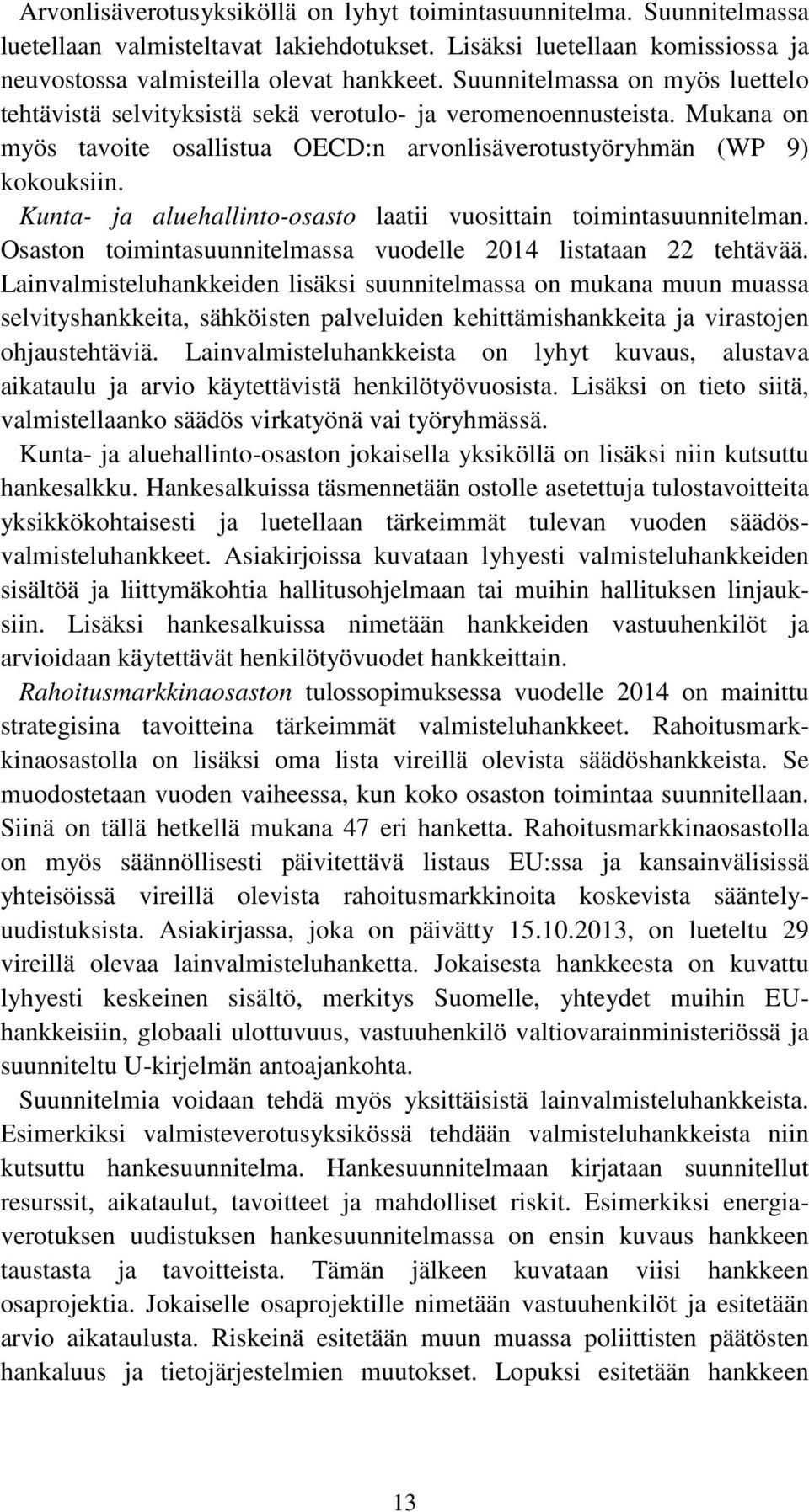 Arvonlisäverotusyksiköllä on lyhyt toimintasuunnitelma. Suunnitelmassa luetellaan valmisteltavat lakiehdotukset. Lisäksi luetellaan komissiossa ja neuvostossa valmisteilla olevat hankkeet. Suunnitelmassa on myös luettelo tehtävistä selvityksistä sekä verotulo- ja veromenoennusteista. Mukana on myös tavoite osallistua OECD:n arvonlisäverotustyöryhmän (WP 9) kokouksiin.

Kunta- ja aluehallinto-osasto laatii vuosittain toimintasuunnitelman. Osaston toimintasuunnitelmassa vuodelle 2014 listataan 22 tehtävää. Lainvalmisteluhankkeiden lisäksi suunnitelmassa on mukana muun muassa selvityshankkeita, sähköisten palveluiden kehittämishankkeita ja virastojen ohjaustehtäviä. Lainvalmisteluhankkeista on lyhyt kuvaus, alustava aikataulu ja arvio käytettävistä henkilötyövuosista. Lisäksi on tieto siitä, valmistellaanko säädös virkatyönä vai työryhmässä.

Kunta- ja aluehallinto-osaston jokaisella yksiköllä on lisäksi niin kutsuttu hankesalkku. Hankesalkuissa täsmennetään ostolle asetettuja tulostavoitteita yksikkökohtaisesti ja luetellaan tärkeimmät tulevan vuoden säädösvalmisteluhankkeet. Asiakirjoissa kuvataan lyhyesti valmisteluhankkeiden sisältöä ja liittymäkohtia hallitusohjelmaan tai muihin hallituksen linjauksiin. Lisäksi hankesalkuissa nimetään hankkeiden vastuuhenkilöt ja arvioidaan käytettävät henkilötyövuodet hankkeittain.

Rahoitusmarkkinaosaston tulossopimuksessa vuodelle 2014 on mainittu strategisina tavoitteina tärkeimmät valmisteluhankkeet. Rahoitusmarkkinaosastolla on lisäksi oma lista vireillä olevista säädöshankkeista. Se muodostetaan vuoden vaiheessa, kun koko osaston toimintaa suunnitellaan. Siinä on tällä hetkellä mukana 47 eri hanketta. Rahoitusmarkkinaosastolla on myös säännöllisesti päivitettävä listaus EU:ssa ja kansainvälisissä yhteisöissä vireillä olevista rahoitusmarkkinoita koskevista sääntelyuudistuksista. Asiakirjassa, joka on päivätty 15.10.2013, on lueteltu 29 vireillä olevaa lainvalmisteluhanketta. Jokaisesta hankkeesta on kuvattu lyhyesti keskeinen sisältö, merkitys Suomelle, yhteydet muihin EU-hankkeisiin, globaali ulottuvuus, vastuuhenkilö valtiovarainministeriössä ja suunniteltu U-kirjelmän antoajankohta.

Suunnitelmia voidaan tehdä myös yksittäisistä lainvalmisteluhankkeista. Esimerkiksi valmisteverotusyksikössä tehdään valmisteluhankkeista niin kutsuttu hankesuunnitelma. Hankesuunnitelmaan kirjataan suunnitellut resurssit, aikataulut, tavoitteet ja mahdolliset riskit. Esimerkiksi energiaverotuksen uudistuksen hankesuunnitelmassa on ensin kuvaus hankkeen taustasta ja tavoitteista. Tämän jälkeen kuvataan viisi hankkeen osaprojektia. Jokaiselle osaprojektille nimetään vastuuhenkilöt ja esitetään arvio aikataulusta. Riskeinä esitetään muun muassa poliittisten päätösten hankaluus ja tietojärjestelmien muutokset. Lopuksi esitetään hankkeen

13